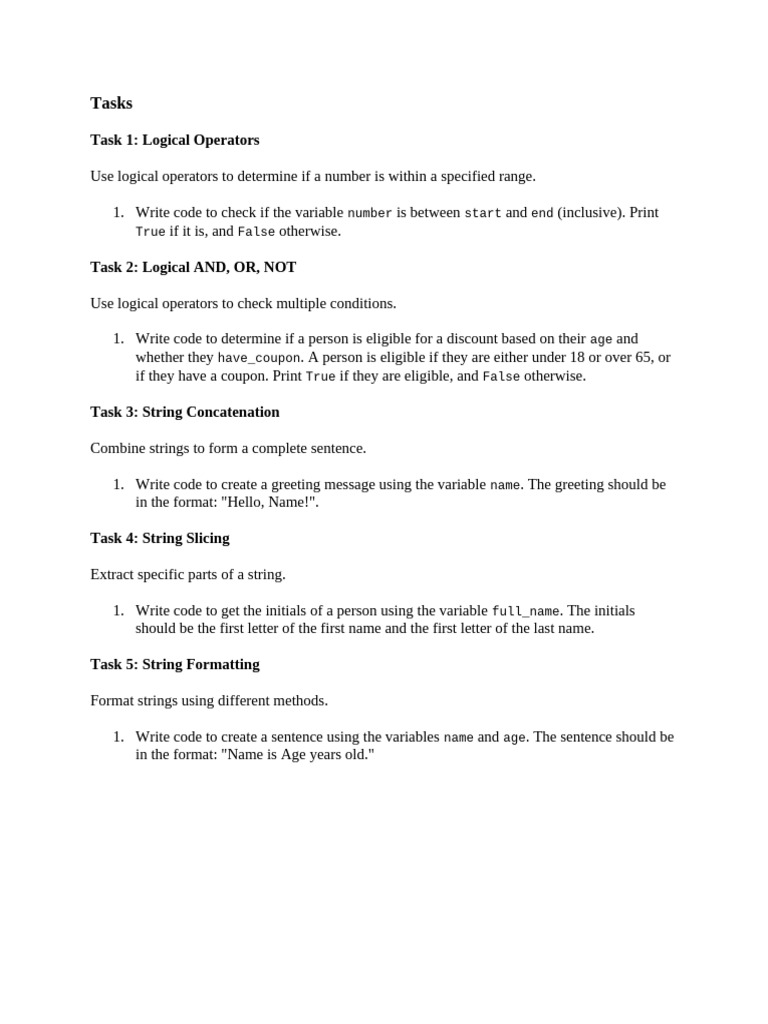 Tasks

Task 1: Logical Operators

Use logical operators to determine if a number is within a specified range.

1. Write code to check if the variable number is between start and end (inclusive). Print True if it is, and False otherwise.

Task 2: Logical AND, OR, NOT

Use logical operators to check multiple conditions.

1. Write code to determine if a person is eligible for a discount based on their age and whether they have_coupon. A person is eligible if they are either under 18 or over 65, or if they have a coupon. Print True if they are eligible, and False otherwise.

Task 3: String Concatenation

Combine strings to form a complete sentence.

1. Write code to create a greeting message using the variable name. The greeting should be in the format: "Hello, Name!".

Task 4: String Slicing

Extract specific parts of a string.

1. Write code to get the initials of a person using the variable full_name. The initials should be the first letter of the first name and the first letter of the last name.

Task 5: String Formatting

Format strings using different methods.

1. Write code to create a sentence using the variables name and age. The sentence should be in the format: "Name is Age years old."